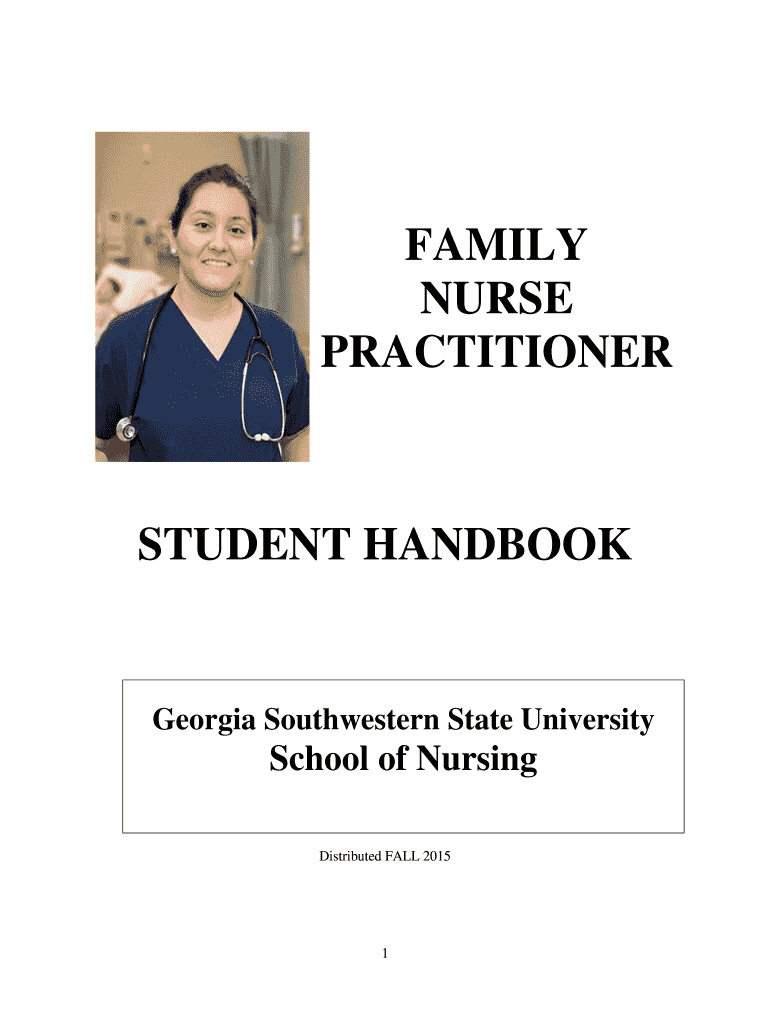 FAMILY
NURSE
PRACTITIONER

STUDENT HANDBOOK

Georgia Southwestern State University
School of Nursing

Distributed FALL 2015

1